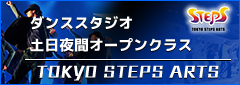 STEPS
TOKYO STEPS ARTS

ダンススタジオ
土日夜間オープンクラス

TOKYO STEPS ARTS